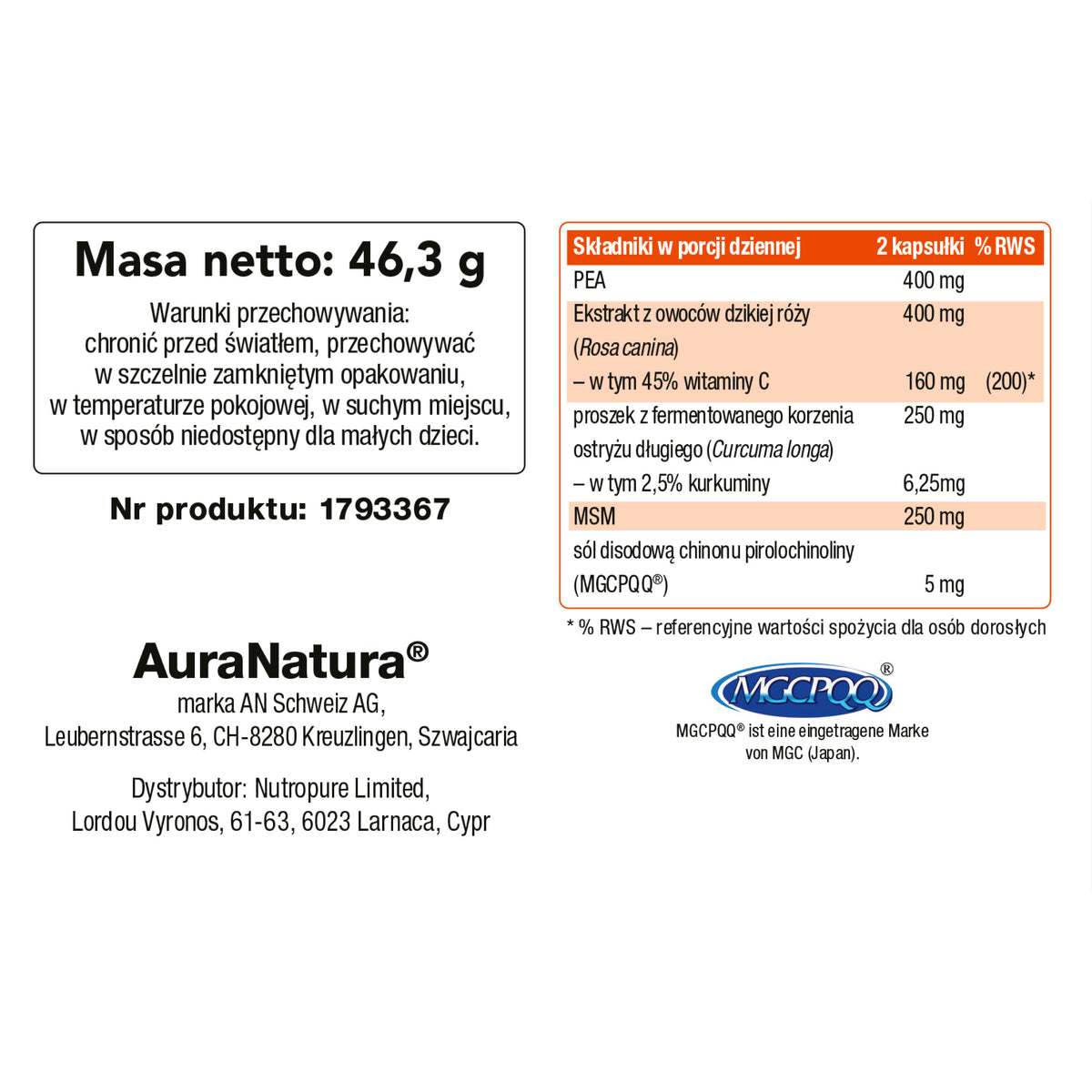 Masa netto: 46,3 g

Warunki przechowywania:
chronić przed światłem, przechowywać w szczelnie zamkniętym opakowaniu, w temperaturze pokojowej, w suchym miejscu, w sposób niedostępny dla małych dzieci.

Nr produktu: 1793367

AuraNatura®
marka AN Schweiz AG,
Leubernstrasse 6, CH-8280 Kreuzlingen, Szwajcaria

Dystrybutor: Nutropure Limited,
Lordou Vyronos, 61-63, 6023 Larnaca, Cypr

| Składniki w porcji dziennej | 2 kapsułki | % RWS |
|---|---|---|
| PEA | 400 mg | |
| Ekstrakt z owoców dzikiej róży (Rosa canina) | 400 mg | |
| – w tym 45% witaminy C | 160 mg | (200)* |
| proszek z fermentowanego korzenia ostryżu długiego (Curcuma longa) | 250 mg | |
| – w tym 2,5% kurkuminy | 6,25mg | |
| MSM | 250 mg | |
| sól disodową chinonu pirolochinoliny (MGCPQQ®) | 5 mg | |

* % RWS – referencyjne wartości spożycia dla osób dorosłych

MGCPQQ®

MGCPQQ® ist eine eingetragene Marke von MGC (Japan).